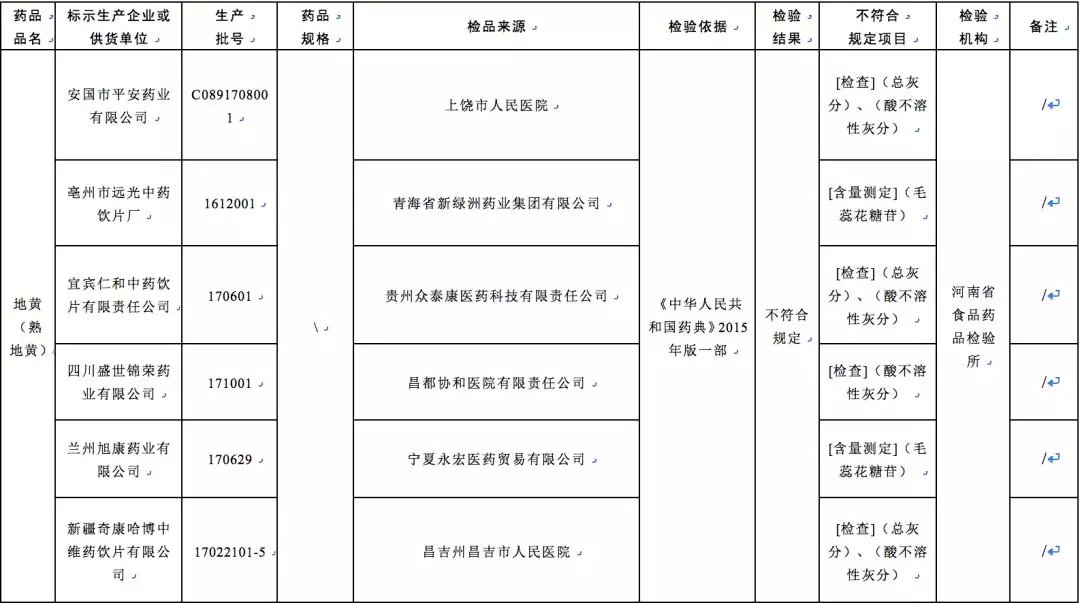 | 药品品名 | 标示生产企业或供货单位 | 生产批号 | 药品规格 | 检品来源 | 检验依据 | 检验结果 | 不符合规定项目 | 检验机构 | 备注 |
|---|---|---|---|---|---|---|---|---|---|
| 地黄（熟地黄） | 安国市平安药业有限公司 | C0891708001 | \ | 上饶市人民医院 | 《中华人民共和国药典》2015年版一部 | 不符合规定 | [检查]（总灰分）、（酸不溶性灰分） | 河南省食品药品检验所 | / |
| | 亳州市远光中药饮片厂 | 1612001 | | 青海省新绿洲药业集团有限公司 | | | [含量测定]（毛蕊花糖苷） | | / |
| | 宜宾仁和中药饮片有限责任公司 | 170601 | | 贵州众泰康医药科技有限责任公司 | | | [检查]（总灰分）、（酸不溶性灰分） | | / |
| | 四川盛世锦荣药业有限公司 | 171001 | | 昌都协和医院有限责任公司 | | | [检查]（酸不溶性灰分） | | / |
| | 兰州旭康药业有限公司 | 170629 | | 宁夏永宏医药贸易有限公司 | | | [含量测定]（毛蕊花糖苷） | | / |
| | 新疆奇康哈博中维药饮片有限公司 | 17022101-5 | | 昌吉州昌吉市人民医院 | | | [检查]（总灰分）、（酸不溶性灰分） | | / |